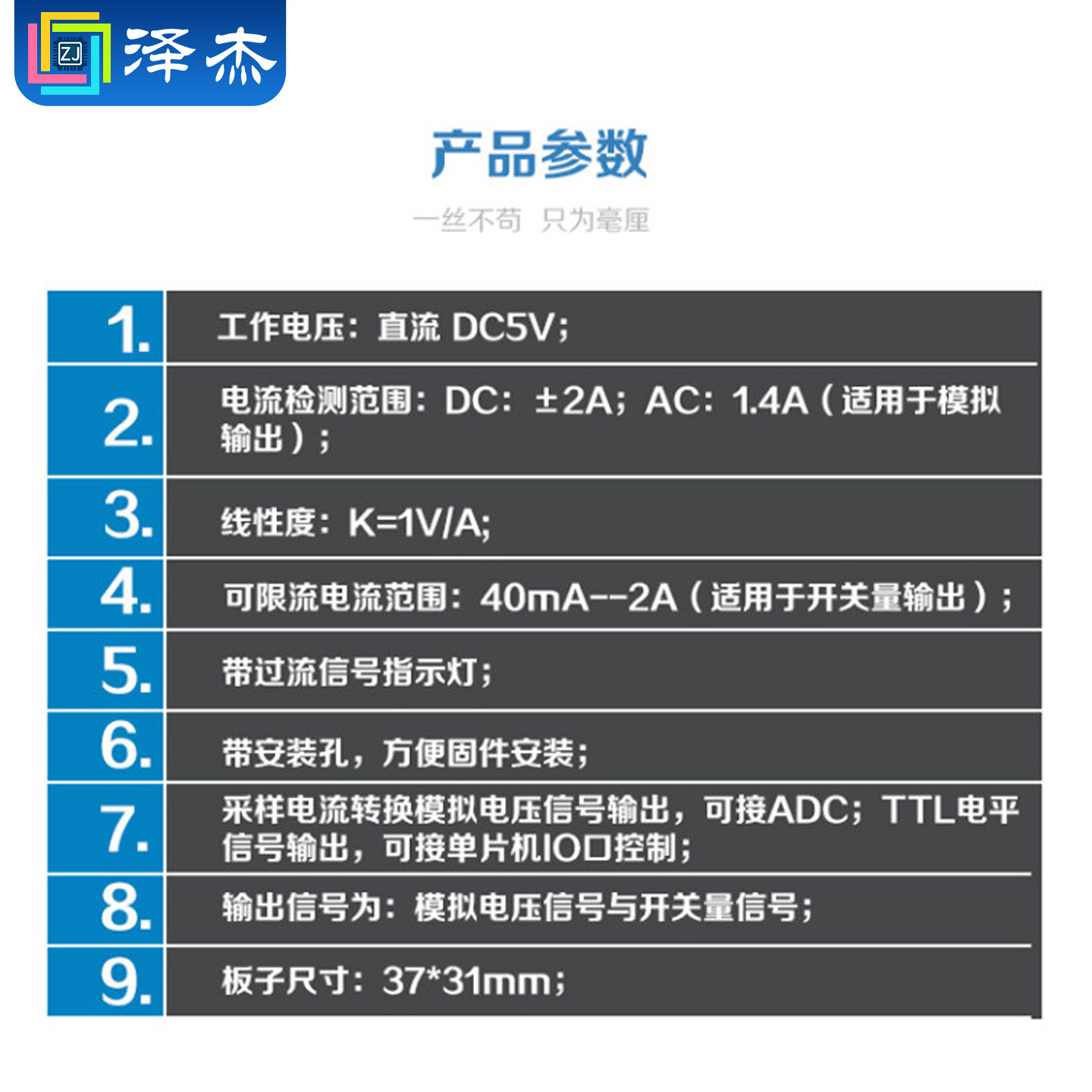 ZJ 泽杰

产品参数

一丝不苟 只为毫厘

1. 工作电压：直流DC5V；

2. 电流检测范围：DC：±2A；AC：1.4A（适用于模拟输出）；

3. 线性度：K=1V/A;

4. 可限流电流范围：40mA--2A（适用于开关量输出）；

5. 带过流信号指示灯；

6. 带安装孔，方便固件安装；

7. 采样电流转换模拟电压信号输出，可接ADC；TTL电平信号输出，可接单片机IO口控制；

8. 输出信号为：模拟电压信号与开关量信号；

9. 板子尺寸：37*31mm；